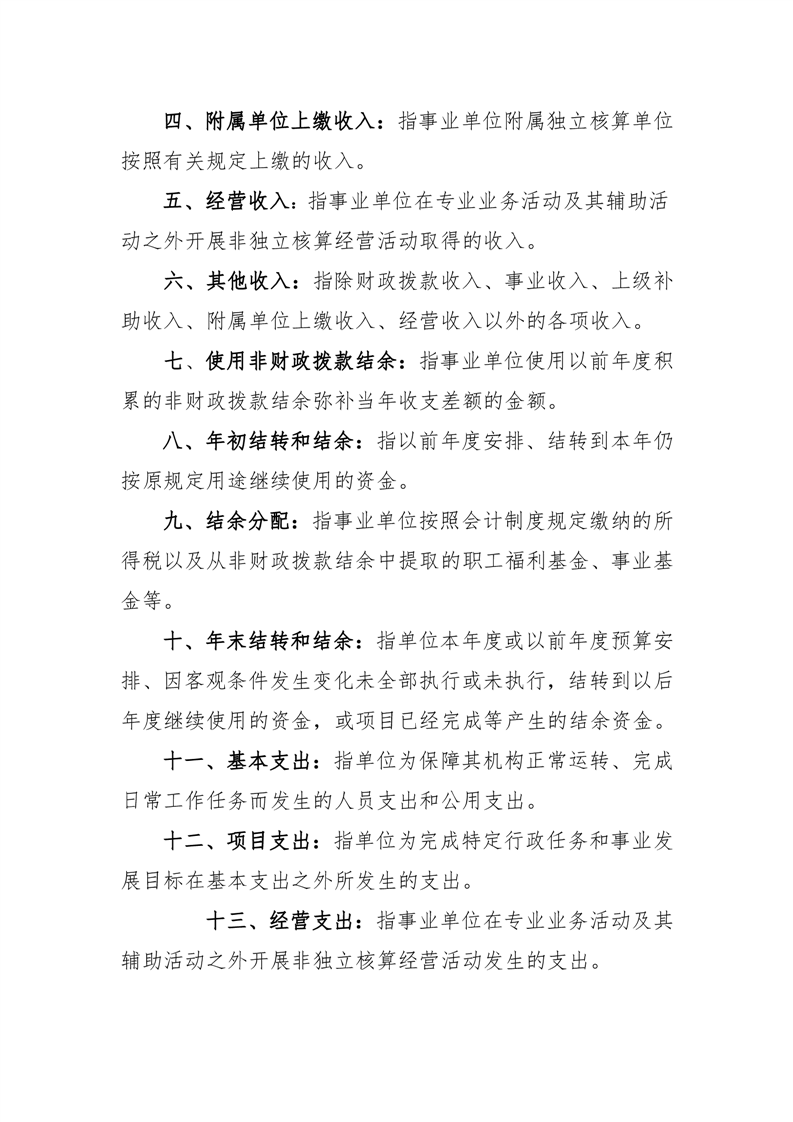 四、附属单位上缴收入：指事业单位附属独立核算单位按照有关规定上缴的收入。

五、经营收入：指事业单位在专业业务活动及其辅助活动之外开展非独立核算经营活动取得的收入。

六、其他收入：指除财政拨款收入、事业收入、上级补助收入、附属单位上缴收入、经营收入以外的各项收入。

七、使用非财政拨款结余：指事业单位使用以前年度积累的非财政拨款结余弥补当年收支差额的金额。

八、年初结转和结余：指以前年度安排、结转到本年仍按原规定用途继续使用的资金。

九、结余分配：指事业单位按照会计制度规定缴纳的所得税以及从非财政拨款结余中提取的职工福利基金、事业基金等。

十、年末结转和结余：指单位本年度或以前年度预算安排、因客观条件发生变化未全部执行或未执行，结转到以后年度继续使用的资金，或项目已经完成等产生的结余资金。

十一、基本支出：指单位为保障其机构正常运转、完成日常工作任务而发生的人员支出和公用支出。

十二、项目支出：指单位为完成特定行政任务和事业发展目标在基本支出之外所发生的支出。

十三、经营支出：指事业单位在专业业务活动及其辅助活动之外开展非独立核算经营活动发生的支出。